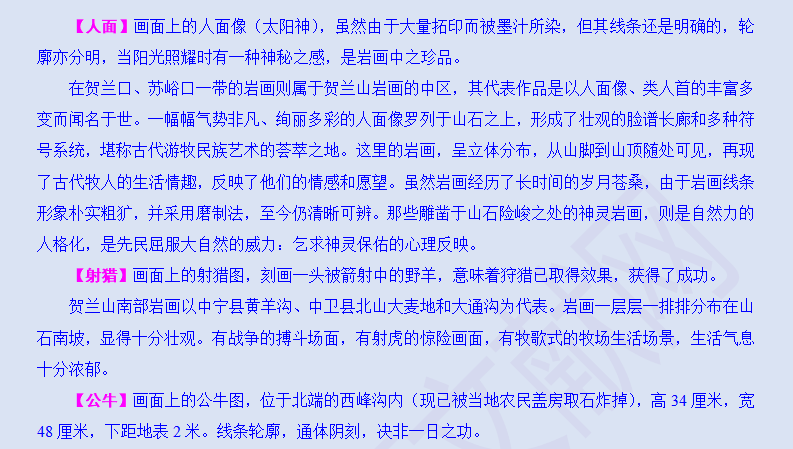 【人面】画面上的人面像（太阳神），虽然由于大量拓印而被墨汁所染，但其线条还是明确的，轮廓亦分明，当阳光照耀时有一种神秘之感，是岩画中之珍品。

在贺兰口、苏峪口一带的岩画则属于贺兰山岩画的中区，其代表作品是以人面像、类人首的丰富多变而闻名于世。一幅幅气势非凡、绚丽多彩的人面像罗列于山石之上，形成了壮观的脸谱长廊和多种符号系统，堪称古代游牧民族艺术的荟萃之地。这里的岩画，呈立体分布，从山脚到山顶随处可见，再现了古代牧人的生活情趣，反映了他们的情感和愿望。虽然岩画经历了长时间的岁月苍桑，由于岩画线条形象朴实粗犷，并采用磨制法，至今仍清晰可辨。那些雕凿于山石险峻之处的神灵岩画，则是自然力的人格化，是先民屈服大自然的威力：乞求神灵保佑的心理反映。

【射猎】画面上的射猎图，刻画一头被箭射中的野羊，意味着狩猎已取得效果，获得了成功。

贺兰山南部岩画以中宁县黄羊沟、中卫县北山大麦地和大通沟为代表。岩画一层层一排排分布在山石南坡，显得十分壮观。有战争的搏斗场面，有射虎的惊险画面，有牧歌式的牧场生活场景，生活气息十分浓郁。

【公牛】画面上的公牛图，位于北端的西峰沟内（现已被当地农民盖房取石炸掉），高 34 厘米，宽 48 厘米，下距地表 2 米。线条轮廓，通体阴刻，决非一日之功。